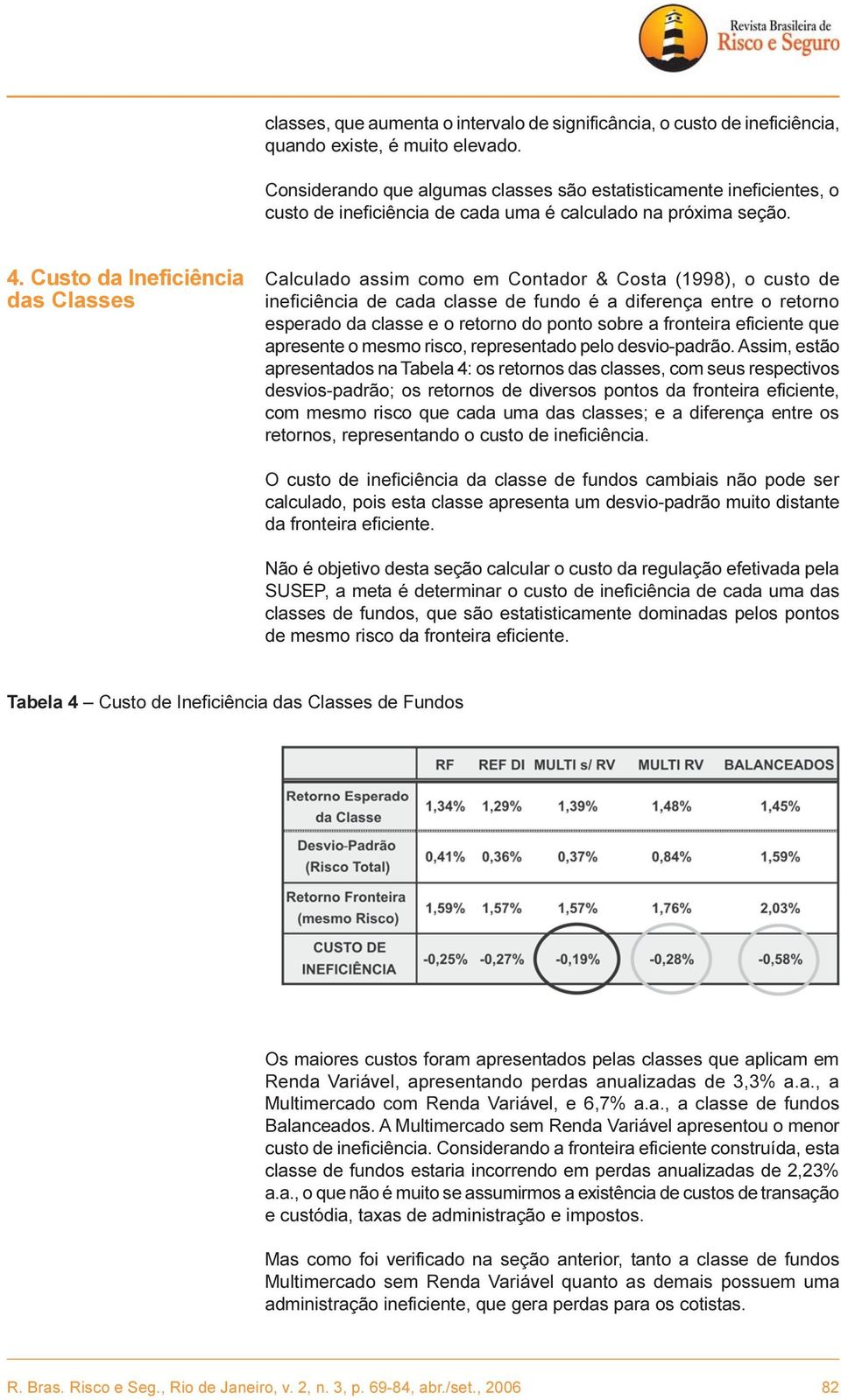 Revista Brasileira de
Risco e Seguro

classes, que aumenta o intervalo de significância, o custo de ineficiência, quando existe, é muito elevado.

Considerando que algumas classes são estatisticamente ineficientes, o custo de ineficiência de cada uma é calculado na próxima seção.

4. Custo da Ineficiência das Classes

Calculado assim como em Contador & Costa (1998), o custo de ineficiência de cada classe de fundo é a diferença entre o retorno esperado da classe e o retorno do ponto sobre a fronteira eficiente que apresente o mesmo risco, representado pelo desvio-padrão. Assim, estão apresentados na Tabela 4: os retornos das classes, com seus respectivos desvios-padrão; os retornos de diversos pontos da fronteira eficiente, com mesmo risco que cada uma das classes; e a diferença entre os retornos, representando o custo de ineficiência.

O custo de ineficiência da classe de fundos cambiais não pode ser calculado, pois esta classe apresenta um desvio-padrão muito distante da fronteira eficiente.

Não é objetivo desta seção calcular o custo da regulação efetivada pela SUSEP, a meta é determinar o custo de ineficiência de cada uma das classes de fundos, que são estatisticamente dominadas pelos pontos de mesmo risco da fronteira eficiente.

Tabela 4 – Custo de Ineficiência das Classes de Fundos

| | RF | REF DI | MULTI s/ RV | MULTI RV | BALANCEADOS |
|---|---|---|---|---|---|
| Retorno Esperado da Classe | 1,34% | 1,29% | 1,39% | 1,48% | 1,45% |
| Desvio-Padrão (Risco Total) | 0,41% | 0,36% | 0,37% | 0,84% | 1,59% |
| Retorno Fronteira (mesmo Risco) | 1,59% | 1,57% | 1,57% | 1,76% | 2,03% |
| CUSTO DE INEFICIÊNCIA | -0,25% | -0,27% | -0,19% | -0,28% | -0,58% |

Os maiores custos foram apresentados pelas classes que aplicam em Renda Variável, apresentando perdas anualizadas de 3,3% a.a., a Multimercado com Renda Variável, e 6,7% a.a., a classe de fundos Balanceados. A Multimercado sem Renda Variável apresentou o menor custo de ineficiência. Considerando a fronteira eficiente construída, esta classe de fundos estaria incorrendo em perdas anualizadas de 2,23% a.a., o que não é muito se assumirmos a existência de custos de transação e custódia, taxas de administração e impostos.

Mas como foi verificado na seção anterior, tanto a classe de fundos Multimercado sem Renda Variável quanto as demais possuem uma administração ineficiente, que gera perdas para os cotistas.

R. Bras. Risco e Seg., Rio de Janeiro, v. 2, n. 3, p. 69-84, abr./set., 2006 82